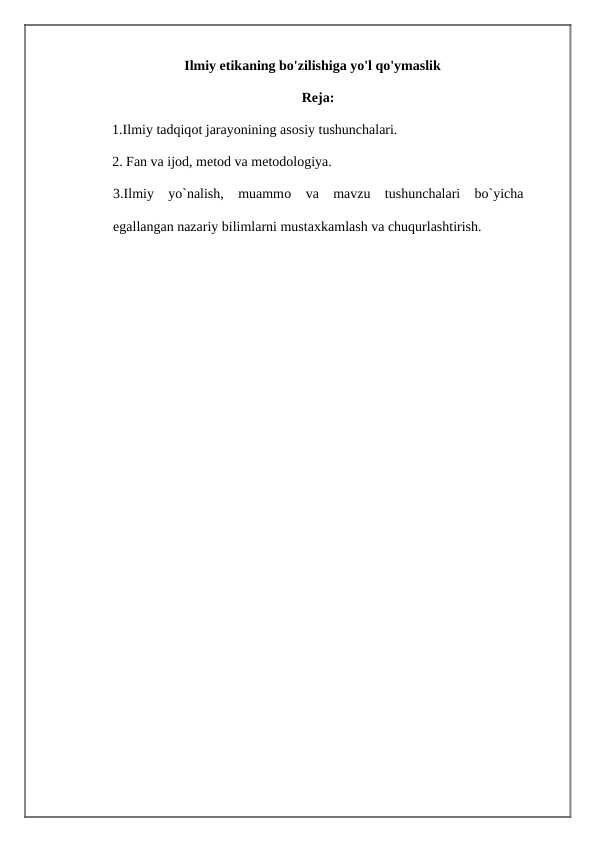 Ilmiy etikaning bo'zilishiga yo'l qo'ymaslik

Reja:

1.Ilmiy tadqiqot jarayonining asosiy tushunchalari.

2. Fan va ijod, metod va metodologiya.

3.Ilmiy yo`nalish, muammo va mavzu tushunchalari bo`yicha egallangan nazariy bilimlarni mustaxkamlash va chuqurlashtirish.